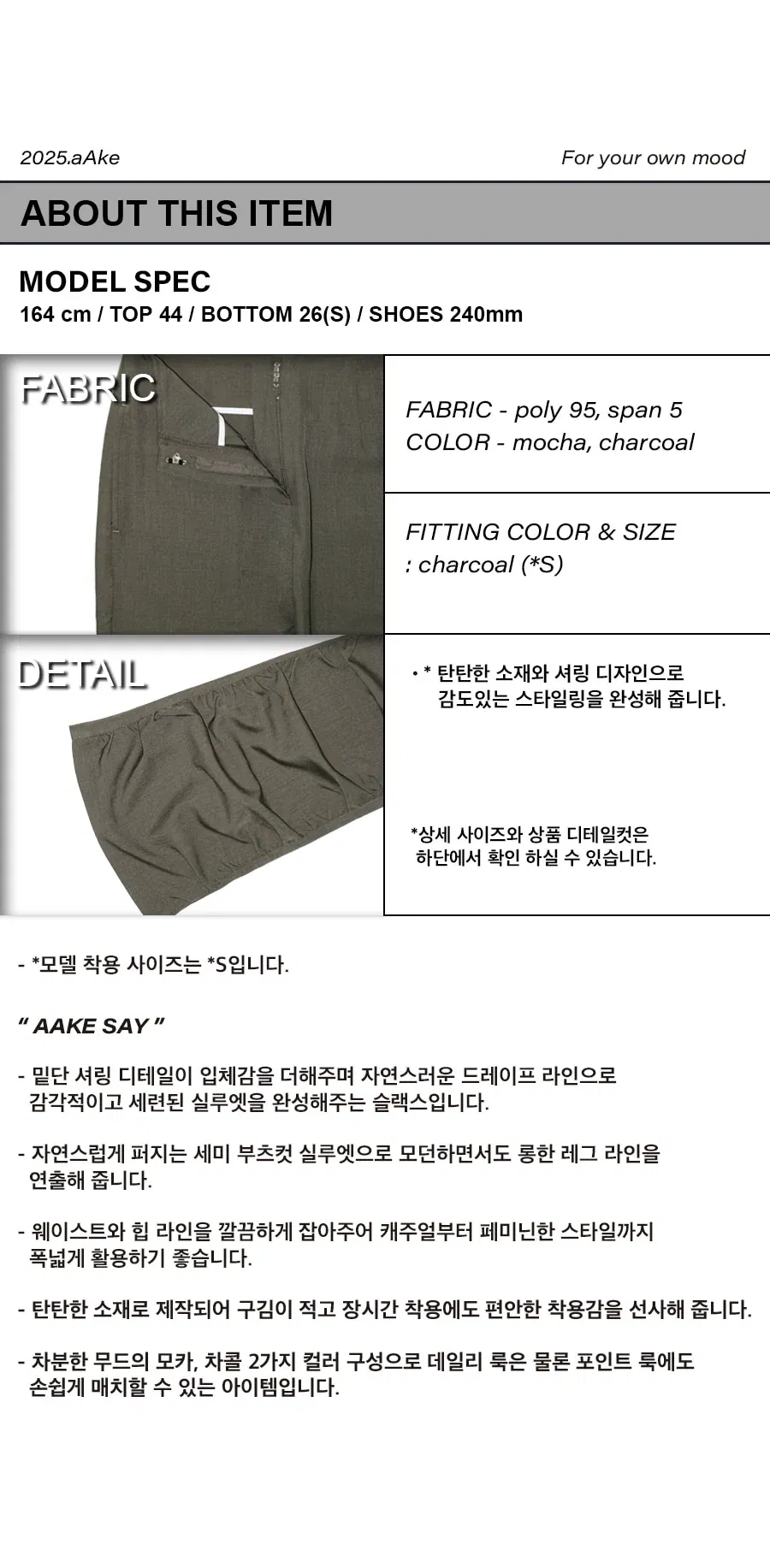 2025.aAke

For your own mood

ABOUT THIS ITEM

MODEL SPEC
164 cm / TOP 44 / BOTTOM 26(S) / SHOES 240mm

FABRIC

FABRIC - poly 95, span 5
COLOR - mocha, charcoal

FITTING COLOR & SIZE
: charcoal (*S)

DETAIL

• * 탄탄한 소재와 셔링 디자인으로 감도있는 스타일링을 완성해 줍니다.

*상세 사이즈와 상품 디테일컷은 하단에서 확인 하실 수 있습니다.

- *모델 착용 사이즈는 *S입니다.

" AAKE SAY "

- 밑단 셔링 디테일이 입체감을 더해주며 자연스러운 드레이프 라인으로 감각적이고 세련된 실루엣을 완성해주는 슬랙스입니다.

- 자연스럽게 퍼지는 세미 부츠컷 실루엣으로 모던하면서도 롱한 레그 라인을 연출해 줍니다.

- 웨이스트와 힙 라인을 깔끔하게 잡아주어 캐주얼부터 페미닌한 스타일까지 폭넓게 활용하기 좋습니다.

- 탄탄한 소재로 제작되어 구김이 적고 장시간 착용에도 편안한 착용감을 선사해 줍니다.

- 차분한 무드의 모카, 차콜 2가지 컬러 구성으로 데일리 룩은 물론 포인트 룩에도 손쉽게 매치할 수 있는 아이템입니다.